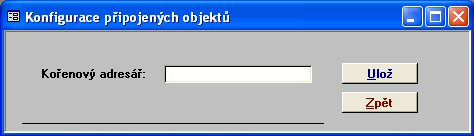 Konfigurace připojených objektů

Kořenový adresář:

Ulož

Zpět